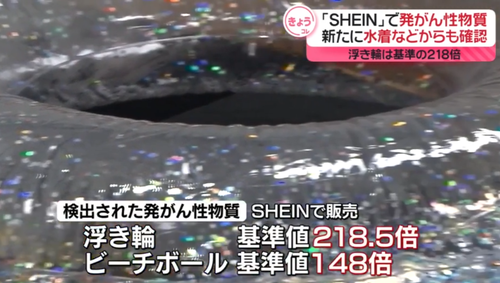 きょう コレ

「SHEIN」で発がん性物質
新たに水着などからも確認

浮き輪は基準の218倍

検出された発がん性物質 SHEINで販売
浮き輪 基準値218.5倍
ビーチボール 基準値148倍